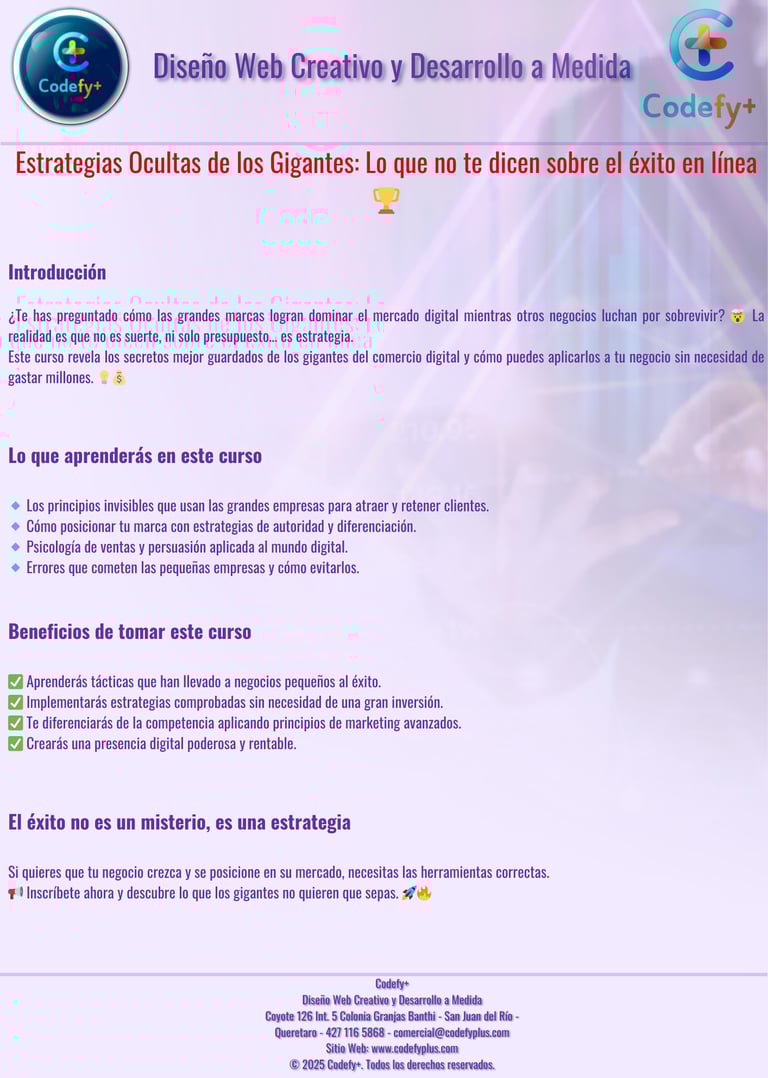 Codefy+

Diseño Web Creativo y Desarrollo a Medida

Codefy+

Estrategias Ocultas de los Gigantes: Lo que no te dicen sobre el éxito en línea 🏆

Introducción

¿Te has preguntado cómo las grandes marcas logran dominar el mercado digital mientras otros negocios luchan por sobrevivir? 🤯 La realidad es que no es suerte, ni solo presupuesto... es estrategia.
Este curso revela los secretos mejor guardados de los gigantes del comercio digital y cómo puedes aplicarlos a tu negocio sin necesidad de gastar millones. 💡💰

Lo que aprenderás en este curso

🔹 Los principios invisibles que usan las grandes empresas para atraer y retener clientes.
🔹 Cómo posicionar tu marca con estrategias de autoridad y diferenciación.
🔹 Psicología de ventas y persuasión aplicada al mundo digital.
🔹 Errores que cometen las pequeñas empresas y cómo evitarlos.

Beneficios de tomar este curso

✅ Aprenderás tácticas que han llevado a negocios pequeños al éxito.
✅ Implementarás estrategias comprobadas sin necesidad de una gran inversión.
✅ Te diferenciarás de la competencia aplicando principios de marketing avanzados.
✅ Crearás una presencia digital poderosa y rentable.

El éxito no es un misterio, es una estrategia

Si quieres que tu negocio crezca y se posicione en su mercado, necesitas las herramientas correctas.
📢 Inscríbete ahora y descubre lo que los gigantes no quieren que sepas. 🚀🔥

Codefy+
Diseño Web Creativo y Desarrollo a Medida
Coyote 126 Int. 5 Colonia Granjas Banthi - San Juan del Río - Queretaro - 427 116 5868 - comercial@codefyplus.com
Sitio Web: www.codefyplus.com
© 2025 Codefy+. Todos los derechos reservados.